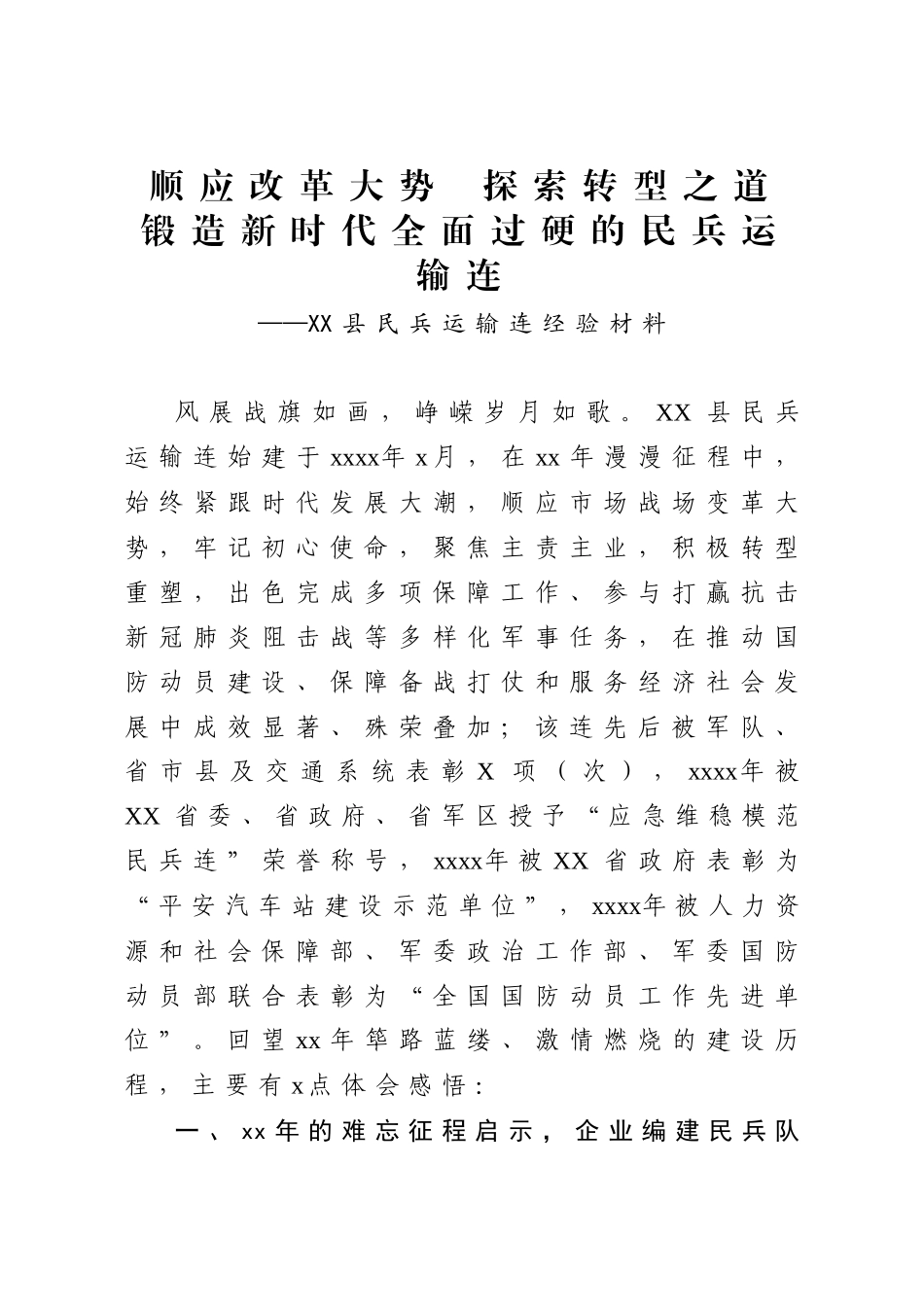 顺应改革大势 探索转型之道 锻造新时代全面过硬的民兵运输连

——XX县民兵运输连经验材料

风展战旗如画，峥嵘岁月如歌。XX县民兵运输连始建于xxxx年x月，在xx年漫漫征程中，始终紧跟时代发展大潮，顺应市场战场变革大势，牢记初心使命，聚焦主责主业，积极转型重塑，出色完成多项保障工作、参与打赢抗击新冠肺炎阻击战等多样化军事任务，在推动国防动员建设、保障备战打仗和服务经济社会发展中成效显著、殊荣叠加；该连先后被军队、省市县及交通系统表彰X项（次），xxxx年被XX省委、省政府、省军区授予“应急维稳模范民兵连”荣誉称号，xxxx年被XX省政府表彰为“平安汽车站建设示范单位”，xxxx年被人力资源和社会保障部、军委政治工作部、军委国防动员部联合表彰为“全国国防动员工作先进单位”。回望xx年筚路蓝缕、激情燃烧的建设历程，主要有x点体会感悟：

一、xx年的难忘征程启示，企业编建民兵队